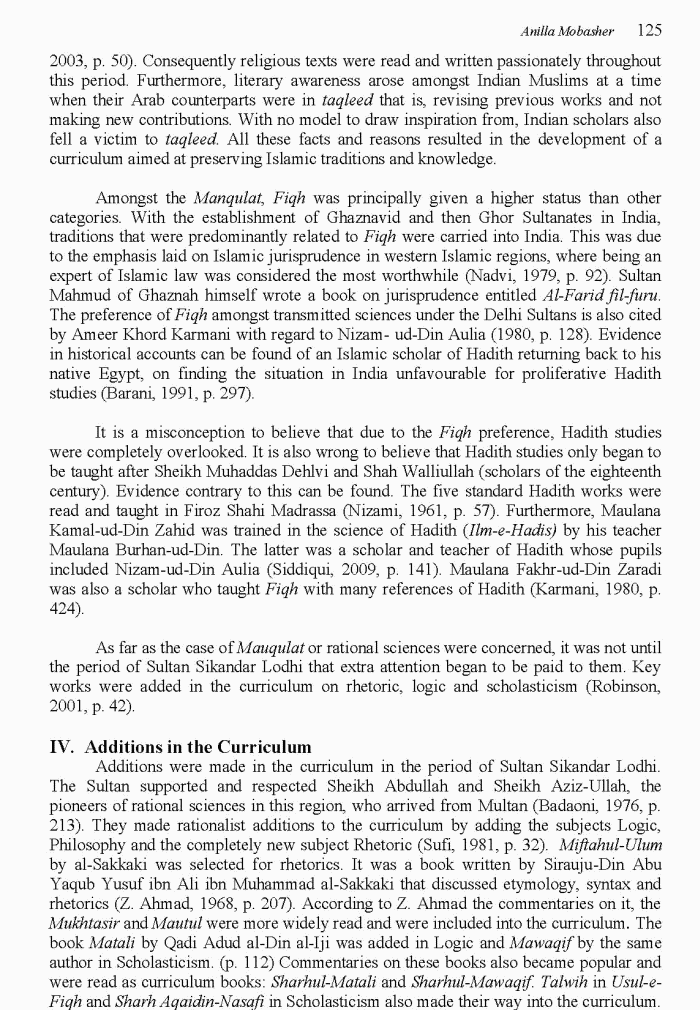 Anilla Mobasher 125

2003, p. 50). Consequently religious texts were read and written passionately throughout this period. Furthermore, literary awareness arose amongst Indian Muslims at a time when their Arab counterparts were in taqleed that is, revising previous works and not making new contributions. With no model to draw inspiration from, Indian scholars also fell a victim to taqleed. All these facts and reasons resulted in the development of a curriculum aimed at preserving Islamic traditions and knowledge.

Amongst the Manqulat, Fiqh was principally given a higher status than other categories. With the establishment of Ghaznavid and then Ghor Sultanates in India, traditions that were predominantly related to Fiqh were carried into India. This was due to the emphasis laid on Islamic jurisprudence in western Islamic regions, where being an expert of Islamic law was considered the most worthwhile (Nadvi, 1979, p. 92). Sultan Mahmud of Ghaznah himself wrote a book on jurisprudence entitled Al-Farid fil-furu. The preference of Fiqh amongst transmitted sciences under the Delhi Sultans is also cited by Ameer Khord Karmani with regard to Nizam- ud-Din Aulia (1980, p. 128). Evidence in historical accounts can be found of an Islamic scholar of Hadith returning back to his native Egypt, on finding the situation in India unfavourable for proliferative Hadith studies (Barani, 1991, p. 297).

It is a misconception to believe that due to the Fiqh preference, Hadith studies were completely overlooked. It is also wrong to believe that Hadith studies only began to be taught after Sheikh Muhaddas Dehlvi and Shah Walliullah (scholars of the eighteenth century). Evidence contrary to this can be found. The five standard Hadith works were read and taught in Firoz Shahi Madrassa (Nizami, 1961, p. 57). Furthermore, Maulana Kamal-ud-Din Zahid was trained in the science of Hadith (Ilm-e-Hadis) by his teacher Maulana Burhan-ud-Din. The latter was a scholar and teacher of Hadith whose pupils included Nizam-ud-Din Aulia (Siddiqui, 2009, p. 141). Maulana Fakhr-ud-Din Zaradi was also a scholar who taught Fiqh with many references of Hadith (Karmani, 1980, p. 424).

As far as the case of Mauqulat or rational sciences were concerned, it was not until the period of Sultan Sikandar Lodhi that extra attention began to be paid to them. Key works were added in the curriculum on rhetoric, logic and scholasticism (Robinson, 2001, p. 42).

IV. Additions in the Curriculum

Additions were made in the curriculum in the period of Sultan Sikandar Lodhi. The Sultan supported and respected Sheikh Abdullah and Sheikh Aziz-Ullah, the pioneers of rational sciences in this region, who arrived from Multan (Badaoni, 1976, p. 213). They made rationalist additions to the curriculum by adding the subjects Logic, Philosophy and the completely new subject Rhetoric (Sufi, 1981, p. 32). Miftahul-Ulum by al-Sakkaki was selected for rhetorics. It was a book written by Sirauju-Din Abu Yaqub Yusuf ibn Ali ibn Muhammad al-Sakkaki that discussed etymology, syntax and rhetorics (Z. Ahmad, 1968, p. 207). According to Z. Ahmad the commentaries on it, the Mukhtasir and Mautul were more widely read and were included into the curriculum. The book Matali by Qadi Adud al-Din al-Iji was added in Logic and Mawaqif by the same author in Scholasticism. (p. 112) Commentaries on these books also became popular and were read as curriculum books: Sharhul-Matali and Sharhul-Mawaqif. Talwih in Usul-e-Fiqh and Sharh Aqaidin-Nasafi in Scholasticism also made their way into the curriculum.